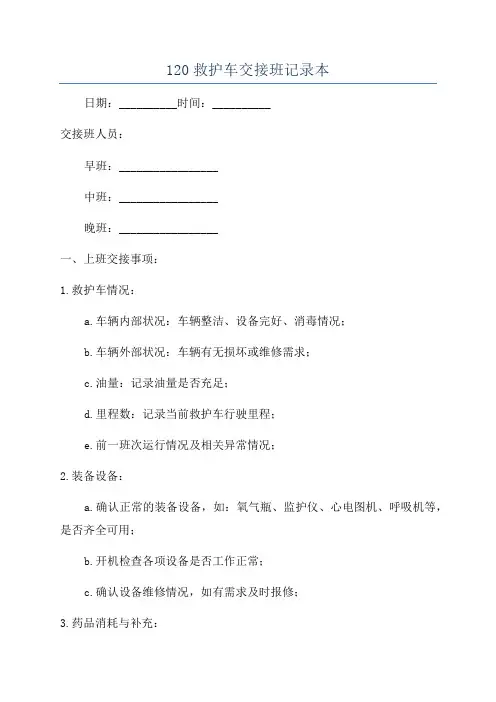 120 救护车交接班记录本

日期：__________时间：__________

交接班人员：

早班：_________________

中班：_________________

晚班：_________________

一、上班交接事项：

1.救护车情况：

a.车辆内部状况：车辆整洁、设备完好、消毒情况；

b.车辆外部状况：车辆有无损坏或维修需求；

c.油量：记录油量是否充足；

d.里程数：记录当前救护车行驶里程；

e.前一班次运行情况及相关异常情况；

2.装备设备：

a.确认正常的装备设备，如：氧气瓶、监护仪、心电图机、呼吸机等，是否齐全可用；

b.开机检查各项设备是否工作正常；

c.确认设备维修情况，如有需求及时报修；

3.药品消耗与补充：